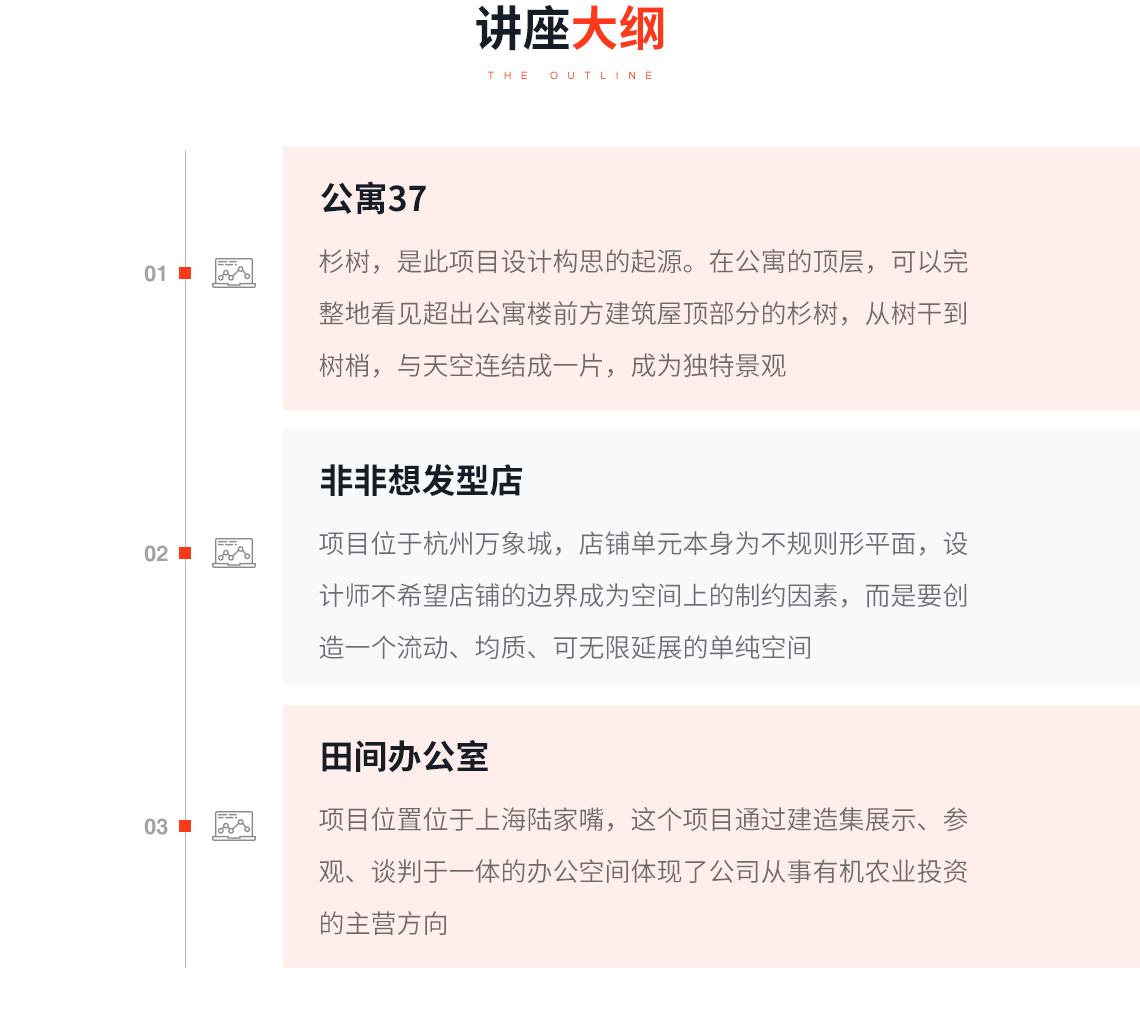 讲座大纲

THE OUTLINE

01

公寓37

杉树，是此项目设计构思的起源。在公寓的顶层，可以完整地看见超出公寓楼前方建筑屋顶部分的杉树，从树干到树梢，与天空连结成一片，成为独特景观

02

非非想发型店

项目位于杭州万象城，店铺单元本身为不规则形平面，设计师不希望店铺的边界成为空间上的制约因素，而是要创造一个流动、均质、可无限延展的单纯空间

03

田间办公室

项目位置位于上海陆家嘴，这个项目通过建造集展示、参观、谈判于一体的办公空间体现了公司从事有机农业投资的主营方向